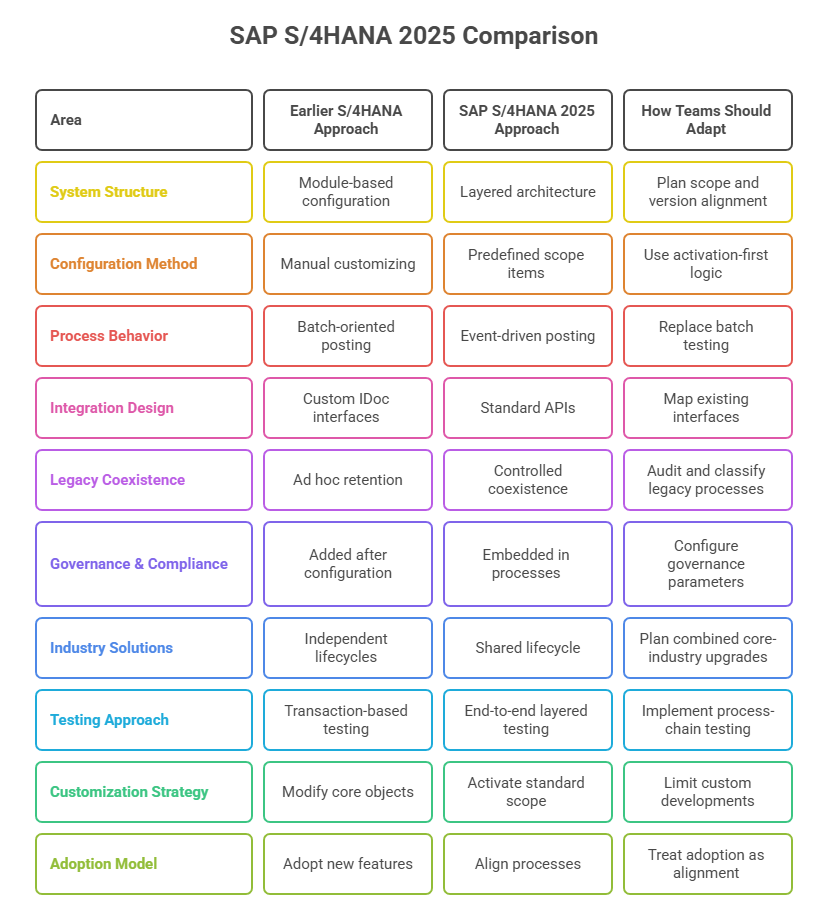 SAP S/4HANA 2025 Comparison

| Area | Earlier S/4HANA Approach | SAP S/4HANA 2025 Approach | How Teams Should Adapt |
|---|---|---|---|
| System Structure | Module-based configuration | Layered architecture | Plan scope and version alignment |
| Configuration Method | Manual customizing | Predefined scope items | Use activation-first logic |
| Process Behavior | Batch-oriented posting | Event-driven posting | Replace batch testing |
| Integration Design | Custom IDoc interfaces | Standard APIs | Map existing interfaces |
| Legacy Coexistence | Ad hoc retention | Controlled coexistence | Audit and classify legacy processes |
| Governance & Compliance | Added after configuration | Embedded in processes | Configure governance parameters |
| Industry Solutions | Independent lifecycles | Shared lifecycle | Plan combined core-industry upgrades |
| Testing Approach | Transaction-based testing | End-to-end layered testing | Implement process-chain testing |
| Customization Strategy | Modify core objects | Activate standard scope | Limit custom developments |
| Adoption Model | Adopt new features | Align processes | Treat adoption as alignment |